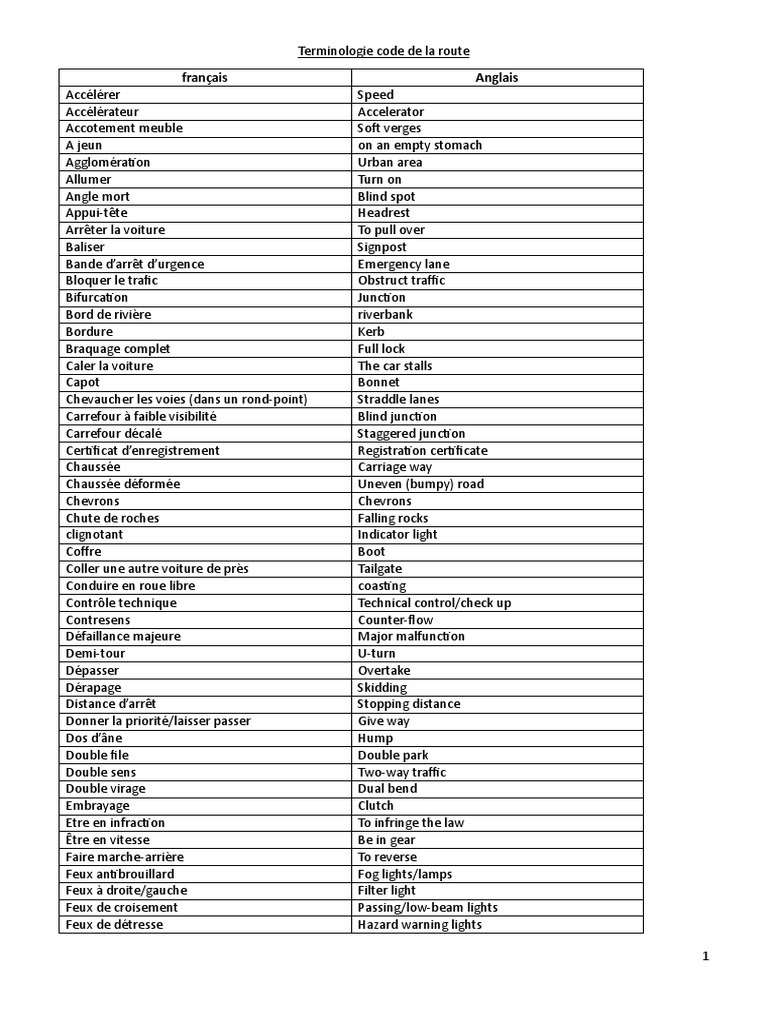 Terminologie code de la route

| français | Anglais |
|---|---|
| Accélérer | Speed |
| Accélérateur | Accelerator |
| Accotement meuble | Soft verges |
| A jeun | on an empty stomach |
| Agglomération | Urban area |
| Allumer | Turn on |
| Angle mort | Blind spot |
| Appui-tête | Headrest |
| Arrêter la voiture | To pull over |
| Baliser | Signpost |
| Bande d'arrêt d'urgence | Emergency lane |
| Bloquer le trafic | Obstruct traffic |
| Bifurcation | Junction |
| Bord de rivière | riverbank |
| Bordure | Kerb |
| Braquage complet | Full lock |
| Caler la voiture | The car stalls |
| Capot | Bonnet |
| Chevaucher les voies (dans un rond-point) | Straddle lanes |
| Carrefour à faible visibilité | Blind junction |
| Carrefour décalé | Staggered junction |
| Certificat d'enregistrement | Registration certificate |
| Chaussée | Carriage way |
| Chaussée déformée | Uneven (bumpy) road |
| Chevrons | Chevrons |
| Chute de roches | Falling rocks |
| clignotant | Indicator light |
| Coffre | Boot |
| Coller une autre voiture de près | Tailgate |
| Conduire en roue libre | coasting |
| Contrôle technique | Technical control/check up |
| Contresens | Counter-flow |
| Défaillance majeure | Major malfunction |
| Demi-tour | U-turn |
| Dépasser | Overtake |
| Dérapage | Skidding |
| Distance d'arrêt | Stopping distance |
| Donner la priorité/laisser passer | Give way |
| Dos d'âne | Hump |
| Double file | Double park |
| Double sens | Two-way traffic |
| Double virage | Dual bend |
| Embrayage | Clutch |
| Etre en infraction | To infringe the law |
| Être en vitesse | Be in gear |
| Faire marche-arrière | To reverse |
| Feux antibrouillard | Fog lights/lamps |
| Feux à droite/gauche | Filter light |
| Feux de croisement | Passing/low-beam lights |
| Feux de détresse | Hazard warning lights |

1